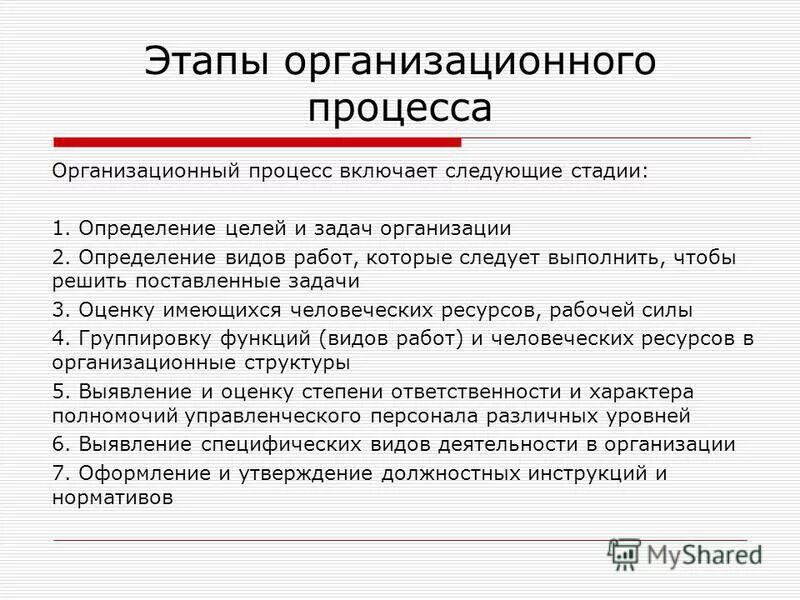 Этапы организационного процесса

Организационный процесс включает следующие стадии:

1. Определение целей и задач организации

2. Определение видов работ, которые следует выполнить, чтобы решить поставленные задачи

3. Оценку имеющихся человеческих ресурсов, рабочей силы

4. Группировку функций (видов работ) и человеческих ресурсов в организационные структуры

5. Выявление и оценку степени ответственности и характера полномочий управленческого персонала различных уровней

6. Выявление специфических видов деятельности в организации

7. Оформление и утверждение должностных инструкций и нормативов

MyShared